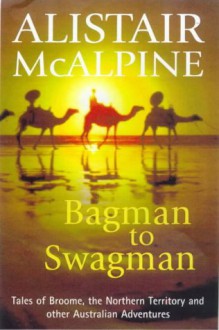 ALISTAIR
McALPINE

Bagman
to
Swagman

Tales of Broome, the Northern Territory and other Australian Adventures